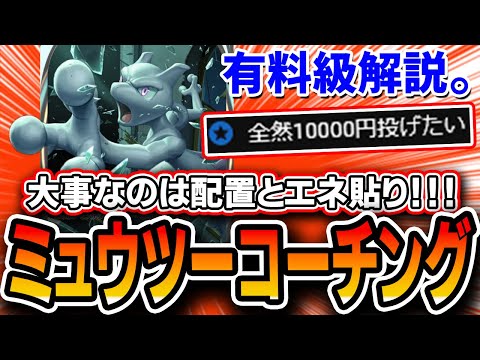 有料級解説。

全然10000円投げたい

大事なのは配置とエネ貼り!!!

ミュウツーコーチング